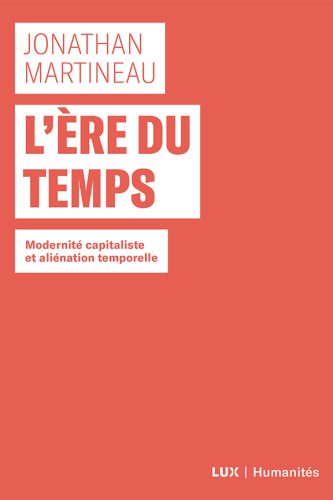 JONATHAN
MARTINEAU

L'ÈRE DU TEMPS

Modernité capitaliste et aliénation temporelle

LUX | Humanités